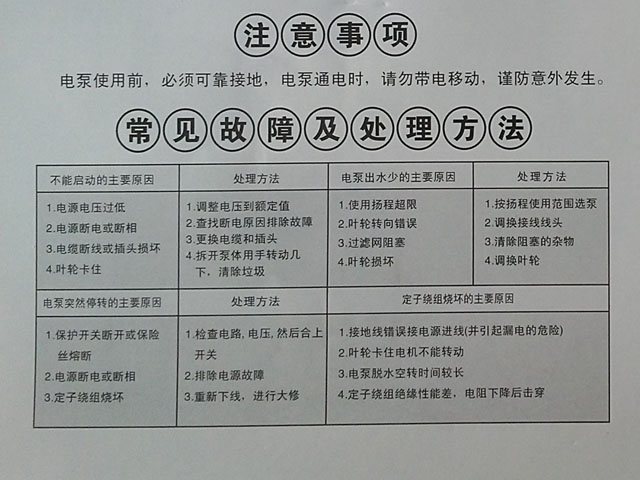 注意事项

电泵使用前，必须可靠接地，电泵通电时，请勿带电移动，谨防意外发生。

常见故障及处理方法

| 不能启动的主要原因 | 处理方法 | 电泵出水少的主要原因 | 处理方法 |
|---|---|---|---|
| 1.电源电压过低 2.电源断电或断相 3.电缆断线或插头损坏 4.叶轮卡住 | 1.调整电压到额定值 2.查找断电原因排除故障 3.更换电缆和插头 4.拆开泵体用手转动几下，清除垃圾 | 1.使用扬程超限 2.叶轮转向错误 3.过滤网阻塞 4.叶轮损坏 | 1.按扬程使用范围选泵 2.调换接线线头 3.清除阻塞的杂物 4.调换叶轮 |
| 电泵突然停转的主要原因 | 处理方法 | 定子绕组烧坏的主要原因 | |
| 1.保护开关断开或保险丝熔断 2.电源断电或断相 3.定子绕组烧坏 | 1.检查电路，电压，然后合上开关 2.排除电源故障 3.重新下线，进行大修 | 1.接地线错误接电源进线(并引起漏电的危险) 2.叶轮卡住电机不能转动 3.电泵脱水空转时间较长 4.定子绕组绝缘性能差，电阻下降后击穿 | |